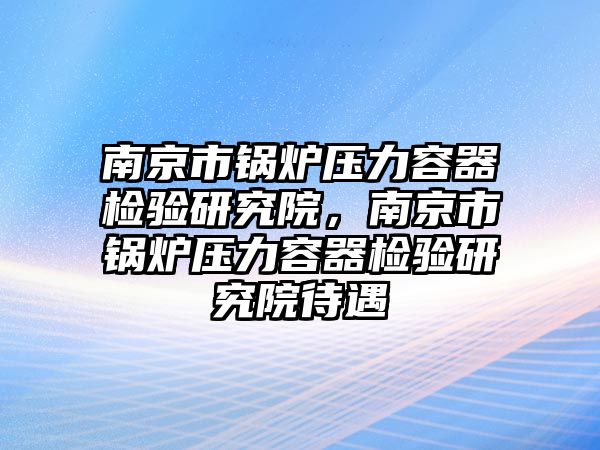 南京市锅炉压力容器检验研究院，南京市锅炉压力容器检验研究院待遇